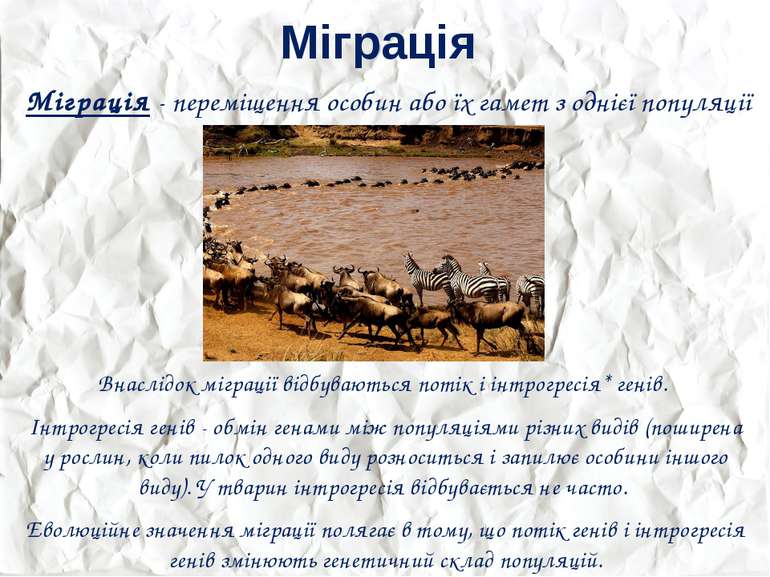 Міграція

Міграція - переміщення особин або їх гамет з однієї популяції

Внаслідок міграції відбуваються потік і інтрогресія* генів.

Інтрогресія генів - обмін генами між популяціями різних видів (поширена у рослин, коли пилок одного виду розноситься і запилює особини іншого виду). У тварин інтрогресія відбувається не часто.

Еволюційне значення міграції полягає в тому, що потік генів і інтрогресія генів змінюють генетичний склад популяцій.